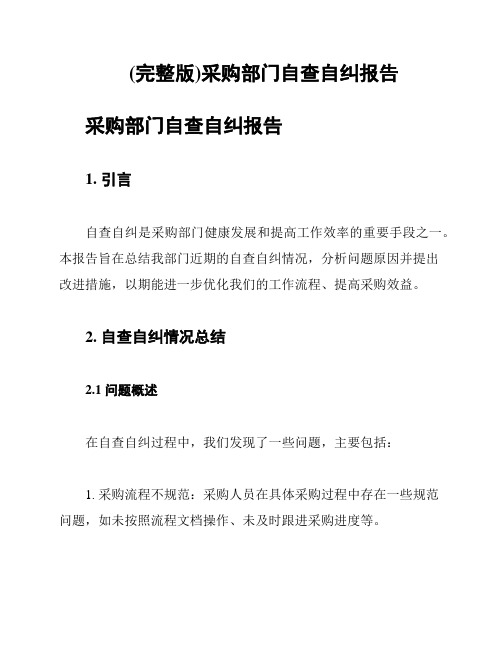 (完整版)采购部门自查自纠报告

采购部门自查自纠报告

1. 引言

自查自纠是采购部门健康发展和提高工作效率的重要手段之一。本报告旨在总结我部门近期的自查自纠情况，分析问题原因并提出改进措施，以期能进一步优化我们的工作流程、提高采购效益。

2. 自查自纠情况总结

2.1 问题概述

在自查自纠过程中，我们发现了一些问题，主要包括：

1. 采购流程不规范：采购人员在具体采购过程中存在一些规范问题，如未按照流程文档操作、未及时跟进采购进度等。